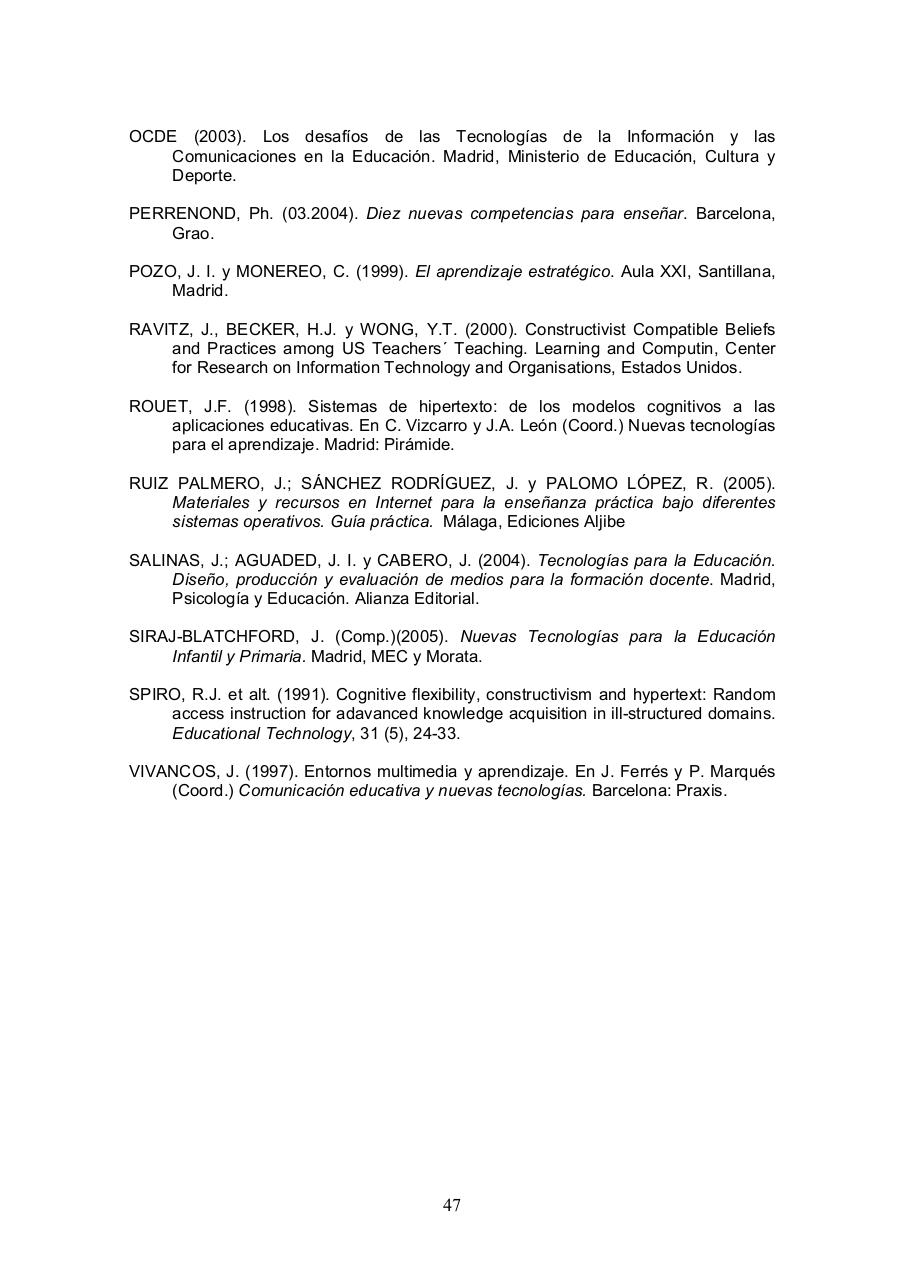 OCDE (2003). Los desafíos de las Tecnologías de la Información y las Comunicaciones en la Educación. Madrid, Ministerio de Educación, Cultura y Deporte.

PERRENOND, Ph. (03.2004). Diez nuevas competencias para enseñar. Barcelona, Grao.

POZO, J. I. y MONEREO, C. (1999). El aprendizaje estratégico. Aula XXI, Santillana, Madrid.

RAVITZ, J., BECKER, H.J. y WONG, Y.T. (2000). Constructivist Compatible Beliefs and Practices among US Teachers´ Teaching. Learning and Computin, Center for Research on Information Technology and Organisations, Estados Unidos.

ROUET, J.F. (1998). Sistemas de hipertexto: de los modelos cognitivos a las aplicaciones educativas. En C. Vizcarro y J.A. León (Coord.) Nuevas tecnologías para el aprendizaje. Madrid: Pirámide.

RUIZ PALMERO, J.; SÁNCHEZ RODRÍGUEZ, J. y PALOMO LÓPEZ, R. (2005). Materiales y recursos en Internet para la enseñanza práctica bajo diferentes sistemas operativos. Guía práctica. Málaga, Ediciones Aljibe

SALINAS, J.; AGUADED, J. I. y CABERO, J. (2004). Tecnologías para la Educación. Diseño, producción y evaluación de medios para la formación docente. Madrid, Psicología y Educación. Alianza Editorial.

SIRAJ-BLATCHFORD, J. (Comp.)(2005). Nuevas Tecnologías para la Educación Infantil y Primaria. Madrid, MEC y Morata.

SPIRO, R.J. et alt. (1991). Cognitive flexibility, constructivism and hypertext: Random access instruction for adavanced knowledge acquisition in ill-structured domains. Educational Technology, 31 (5), 24-33.

VIVANCOS, J. (1997). Entornos multimedia y aprendizaje. En J. Ferrés y P. Marqués (Coord.) Comunicación educativa y nuevas tecnologías. Barcelona: Praxis.

47